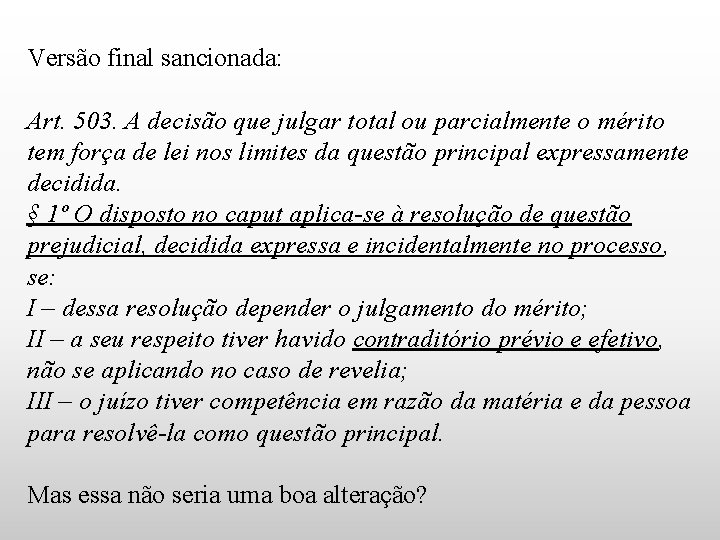 Versão final sancionada:

Art. 503. A decisão que julgar total ou parcialmente o mérito tem força de lei nos limites da questão principal expressamente decidida.
§ 1º O disposto no caput aplica-se à resolução de questão prejudicial, decidida expressa e incidentalmente no processo, se:
I – dessa resolução depender o julgamento do mérito;
II – a seu respeito tiver havido contraditório prévio e efetivo, não se aplicando no caso de revelia;
III – o juízo tiver competência em razão da matéria e da pessoa para resolvê-la como questão principal.

Mas essa não seria uma boa alteração?